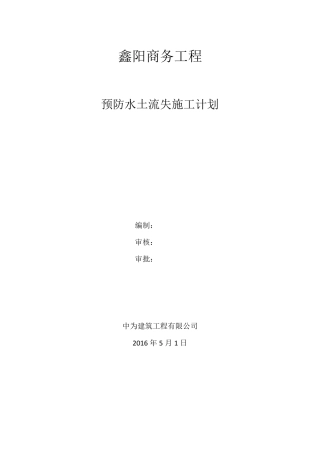 鑫阳商务工程

预防水土流失施工计划

编制：

审核：

审批：

中为建筑工程有限公司

2016 年 5 月 1 日